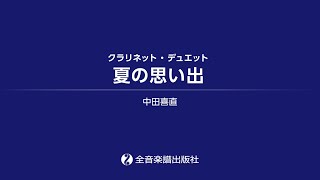 クラリネット・デュエット
夏の思い出

中田喜直

全音楽譜出版社